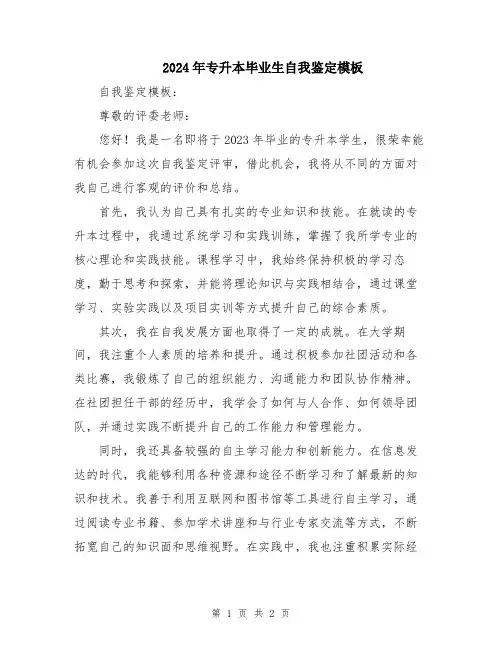 2024年专升本毕业生自我鉴定模板

自我鉴定模板：

尊敬的评委老师：

您好！我是一名即将于2023年毕业的专升本学生，很荣幸能有机会参加这次自我鉴定评审，借此机会，我将从不同的方面对我自己进行客观的评价和总结。

首先，我认为自己具有扎实的专业知识和技能。在就读的专升本过程中，我通过系统学习和实践训练，掌握了我所学专业的核心理论和实践技能。课程学习中，我始终保持积极的学习态度，勤于思考和探索，并能将理论知识与实践相结合，通过课堂学习、实验实践以及项目实训等方式提升自己的综合素质。

其次，我在自我发展方面也取得了一定的成就。在大学期间，我注重个人素质的培养和提升。通过积极参加社团活动和各类比赛，我锻炼了自己的组织能力、沟通能力和团队协作精神。在社团担任干部的经历中，我学会了如何与人合作、如何领导团队，并通过实践不断提升自己的工作能力和管理能力。

同时，我还具备较强的自主学习能力和创新能力。在信息发达的时代，我能够利用各种资源和途径不断学习和了解最新的知识和技术。我善于利用互联网和图书馆等工具进行自主学习，通过阅读专业书籍、参加学术讲座和与行业专家交流等方式，不断拓宽自己的知识面和思维视野。在实践中，我也注重积累实际经

第 1 页 共 2 页